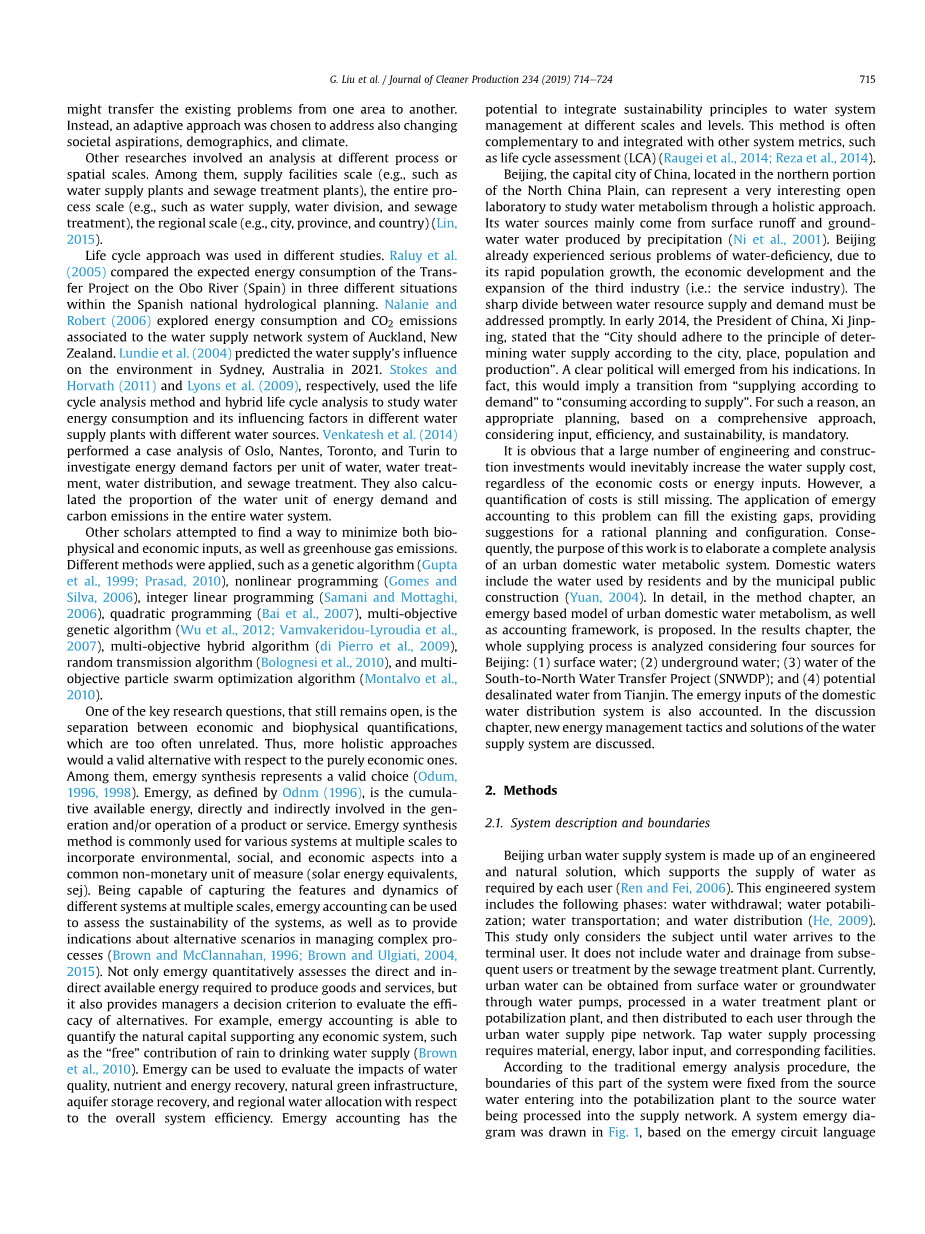 G. Liu et al. / Journal of Cleaner Production 234 (2019) 714–724

715

might transfer the existing problems from one area to another. Instead, an adaptive approach was chosen to address also changing societal aspirations, demographics, and climate.

Other researches involved an analysis at different process or spatial scales. Among them, supply facilities scale (e.g., such as water supply plants and sewage treatment plants), the entire process scale (e.g., such as water supply, water division, and sewage treatment), the regional scale (e.g., city, province, and country) (Lin, 2015).

Life cycle approach was used in different studies. Raluy et al. (2005) compared the expected energy consumption of the Transfer Project on the Obo River (Spain) in three different situations within the Spanish national hydrological planning. Nalanie and Robert (2006) explored energy consumption and $CO_2$ emissions associated to the water supply network system of Auckland, New Zealand. Lundie et al. (2004) predicted the water supply's influence on the environment in Sydney, Australia in 2021. Stokes and Horvath (2011) and Lyons et al. (2009), respectively, used the life cycle analysis method and hybrid life cycle analysis to study water energy consumption and its influencing factors in different water supply plants with different water sources. Venkatesh et al. (2014) performed a case analysis of Oslo, Nantes, Toronto, and Turin to investigate energy demand factors per unit of water, water treatment, water distribution, and sewage treatment. They also calculated the proportion of the water unit of energy demand and carbon emissions in the entire water system.

Other scholars attempted to find a way to minimize both biophysical and economic inputs, as well as greenhouse gas emissions. Different methods were applied, such as a genetic algorithm (Gupta et al., 1999; Prasad, 2010), nonlinear programming (Gomes and Silva, 2006), integer linear programming (Samani and Mottaghi, 2006), quadratic programming (Bai et al., 2007), multi-objective genetic algorithm (Wu et al., 2012; Vamvakeridou-Lyroudia et al., 2007), multi-objective hybrid algorithm (di Pierro et al., 2009), random transmission algorithm (Bolognesi et al., 2010), and multi-objective particle swarm optimization algorithm (Montalvo et al., 2010).

One of the key research questions, that still remains open, is the separation between economic and biophysical quantifications, which are too often unrelated. Thus, more holistic approaches would a valid alternative with respect to the purely economic ones. Among them, emergy synthesis represents a valid choice (Odum, 1996, 1998). Emergy, as defined by Odnm (1996), is the cumulative available energy, directly and indirectly involved in the generation and/or operation of a product or service. Emergy synthesis method is commonly used for various systems at multiple scales to incorporate environmental, social, and economic aspects into a common non-monetary unit of measure (solar energy equivalents, sej). Being capable of capturing the features and dynamics of different systems at multiple scales, emergy accounting can be used to assess the sustainability of the systems, as well as to provide indications about alternative scenarios in managing complex processes (Brown and McClannahan, 1996; Brown and Ulgiati, 2004, 2015). Not only emergy quantitatively assesses the direct and indirect available energy required to produce goods and services, but it also provides managers a decision criterion to evaluate the efficacy of alternatives. For example, emergy accounting is able to quantify the natural capital supporting any economic system, such as the "free" contribution of rain to drinking water supply (Brown et al., 2010). Emergy can be used to evaluate the impacts of water quality, nutrient and energy recovery, natural green infrastructure, aquifer storage recovery, and regional water allocation with respect to the overall system efficiency. Emergy accounting has the potential to integrate sustainability principles to water system management at different scales and levels. This method is often complementary to and integrated with other system metrics, such as life cycle assessment (LCA) (Raugei et al., 2014; Reza et al., 2014).

Beijing, the capital city of China, located in the northern portion of the North China Plain, can represent a very interesting open laboratory to study water metabolism through a holistic approach. Its water sources mainly come from surface runoff and groundwater water produced by precipitation (Ni et al., 2001). Beijing already experienced serious problems of water-deficiency, due to its rapid population growth, the economic development and the expansion of the third industry (i.e.: the service industry). The sharp divide between water resource supply and demand must be addressed promptly. In early 2014, the President of China, Xi Jinping, stated that the "City should adhere to the principle of determining water supply according to the city, place, population and production". A clear political will emerged from his indications. In fact, this would imply a transition from "supplying according to demand" to "consuming according to supply". For such a reason, an appropriate planning, based on a comprehensive approach, considering input, efficiency, and sustainability, is mandatory.

It is obvious that a large number of engineering and construction investments would inevitably increase the water supply cost, regardless of the economic costs or energy inputs. However, a quantification of costs is still missing. The application of emergy accounting to this problem can fill the existing gaps, providing suggestions for a rational planning and configuration. Consequently, the purpose of this work is to elaborate a complete analysis of an urban domestic water metabolic system. Domestic waters include the water used by residents and by the municipal public construction (Yuan, 2004). In detail, in the method chapter, an emergy based model of urban domestic water metabolism, as well as accounting framework, is proposed. In the results chapter, the whole supplying process is analyzed considering four sources for Beijing: (1) surface water; (2) underground water; (3) water of the South-to-North Water Transfer Project (SNWDP); and (4) potential desalinated water from Tianjin. The emergy inputs of the domestic water distribution system is also accounted. In the discussion chapter, new energy management tactics and solutions of the water supply system are discussed.

2. Methods

2.1. System description and boundaries

Beijing urban water supply system is made up of an engineered and natural solution, which supports the supply of water as required by each user (Ren and Fei, 2006). This engineered system includes the following phases: water withdrawal; water potabilization; water transportation; and water distribution (He, 2009). This study only considers the subject until water arrives to the terminal user. It does not include water and drainage from subsequent users or treatment by the sewage treatment plant. Currently, urban water can be obtained from surface water or groundwater through water pumps, processed in a water treatment plant or potabilization plant, and then distributed to each user through the urban water supply pipe network. Tap water supply processing requires material, energy, labor input, and corresponding facilities.

According to the traditional emergy analysis procedure, the boundaries of this part of the system were fixed from the source water entering into the potabilization plant to the source water being processed into the supply network. A system emergy diagram was drawn in Fig. 1, based on the emergy circuit language